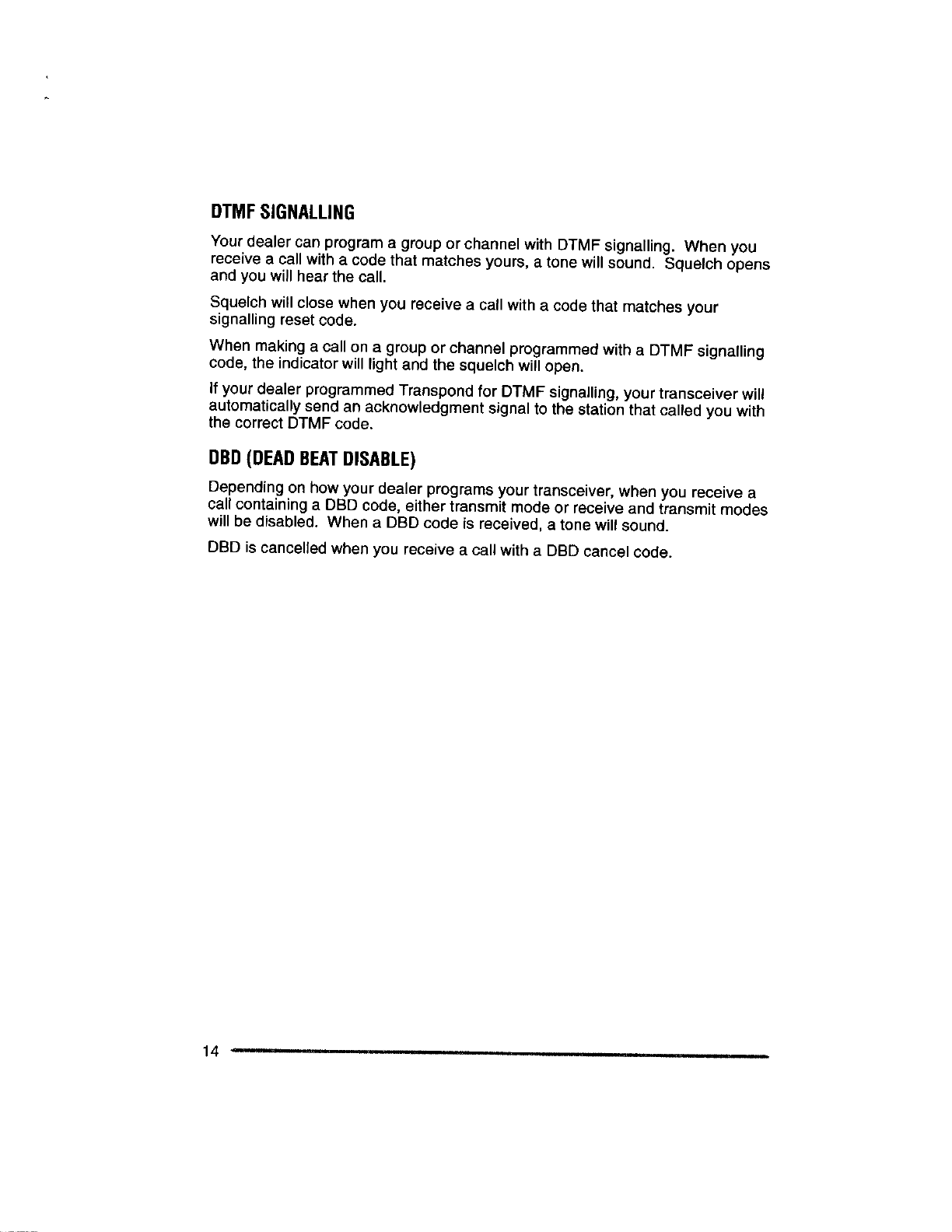 DTMF SIGNALLING

Your dealer can program a group or channel with DTMF signalling. When you receive a call with a code that matches yours, a tone will sound. Squelch opens and you will hear the call.

Squelch will close when you receive a call with a code that matches your signalling reset code.

When making a call on a group or channel programmed with a DTMF signalling code, the indicator will light and the squelch will open.

If your dealer programmed Transpond for DTMF signalling, your transceiver will automatically send an acknowledgment signal to the station that called you with the correct DTMF code.

DBD (DEAD BEAT DISABLE)

Depending on how your dealer programs your transceiver, when you receive a call containing a DBD code, either transmit mode or receive and transmit modes will be disabled. When a DBD code is received, a tone will sound.

DBD is cancelled when you receive a call with a DBD cancel code.

14